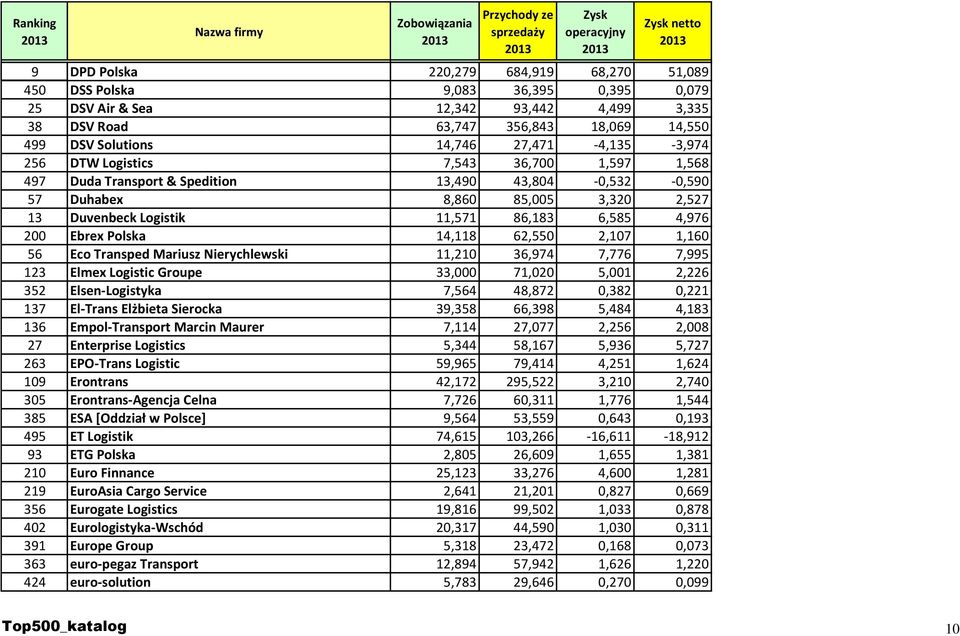 | Ranking 2013 | Nazwa firmy | Zobowiązania 2013 | Przychody ze sprzedaży 2013 | Zysk operacyjny 2013 | Zysk netto 2013 |
|---|---|---|---|---|---|
| 9 | DPD Polska | 220,279 | 684,919 | 68,270 | 51,089 |
| 450 | DSS Polska | 9,083 | 36,395 | 0,395 | 0,079 |
| 25 | DSV Air & Sea | 12,342 | 93,442 | 4,499 | 3,335 |
| 38 | DSV Road | 63,747 | 356,843 | 18,069 | 14,550 |
| 499 | DSV Solutions | 14,746 | 27,471 | -4,135 | -3,974 |
| 256 | DTW Logistics | 7,543 | 36,700 | 1,597 | 1,568 |
| 497 | Duda Transport & Spedition | 13,490 | 43,804 | -0,532 | -0,590 |
| 57 | Duhabex | 8,860 | 85,005 | 3,320 | 2,527 |
| 13 | Duvenbeck Logistik | 11,571 | 86,183 | 6,585 | 4,976 |
| 200 | Ebrex Polska | 14,118 | 62,550 | 2,107 | 1,160 |
| 56 | Eco Transped Mariusz Nierychlewski | 11,210 | 36,974 | 7,776 | 7,995 |
| 123 | Elmex Logistic Groupe | 33,000 | 71,020 | 5,001 | 2,226 |
| 352 | Elsen-Logistyka | 7,564 | 48,872 | 0,382 | 0,221 |
| 137 | El-Trans Elżbieta Sierocka | 39,358 | 66,398 | 5,484 | 4,183 |
| 136 | Empol-Transport Marcin Maurer | 7,114 | 27,077 | 2,256 | 2,008 |
| 27 | Enterprise Logistics | 5,344 | 58,167 | 5,936 | 5,727 |
| 263 | EPO-Trans Logistic | 59,965 | 79,414 | 4,251 | 1,624 |
| 109 | Erontrans | 42,172 | 295,522 | 3,210 | 2,740 |
| 305 | Erontrans-Agencja Celna | 7,726 | 60,311 | 1,776 | 1,544 |
| 385 | ESA [Oddział w Polsce] | 9,564 | 53,559 | 0,643 | 0,193 |
| 495 | ET Logistik | 74,615 | 103,266 | -16,611 | -18,912 |
| 93 | ETG Polska | 2,805 | 26,609 | 1,655 | 1,381 |
| 210 | Euro Finnance | 25,123 | 33,276 | 4,600 | 1,281 |
| 219 | EuroAsia Cargo Service | 2,641 | 21,201 | 0,827 | 0,669 |
| 356 | Eurogate Logistics | 19,816 | 99,502 | 1,033 | 0,878 |
| 402 | Eurologistyka-Wschód | 20,317 | 44,590 | 1,030 | 0,311 |
| 391 | Europe Group | 5,318 | 23,472 | 0,168 | 0,073 |
| 363 | euro-pegaz Transport | 12,894 | 57,942 | 1,626 | 1,220 |
| 424 | euro-solution | 5,783 | 29,646 | 0,270 | 0,099 |

Top500_katalog

10